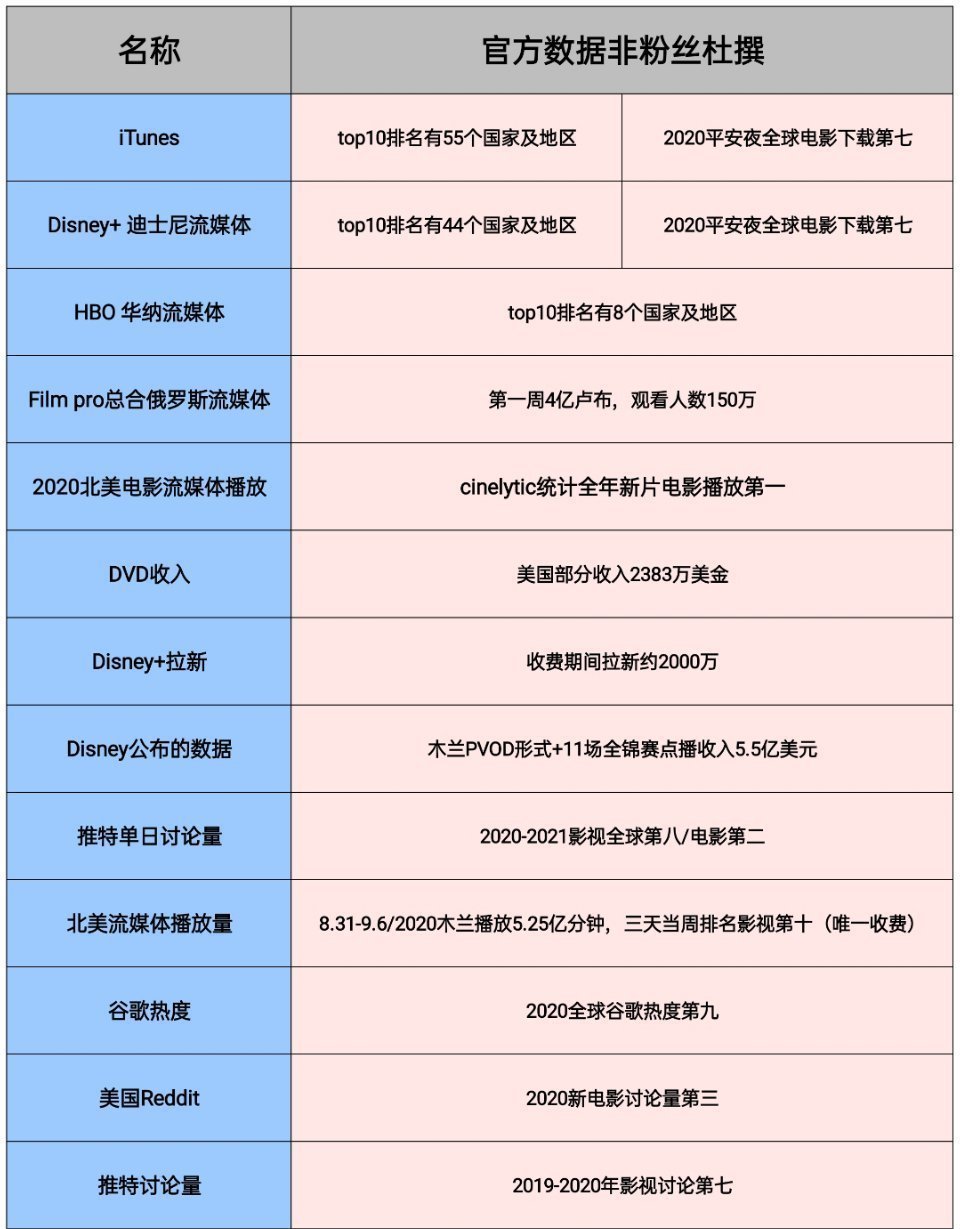 | 名称 | 官方数据非粉丝杜撰 | |
|---|---|---|
| iTunes | top10排名有55个国家及地区 | 2020平安夜全球电影下载第七 |
| Disney+ 迪士尼流媒体 | top10排名有44个国家及地区 | 2020平安夜全球电影下载第七 |
| HBO 华纳流媒体 | top10排名有8个国家及地区 | |
| Film pro总合俄罗斯流媒体 | 第一周4亿卢布，观看人数150万 | |
| 2020北美电影流媒体播放 | cinelytic统计全年新片电影播放第一 | |
| DVD收入 | 美国部分收入2383万美金 | |
| Disney+拉新 | 收费期间拉新约2000万 | |
| Disney公布的数据 | 木兰PVOD形式+11场全锦赛点播收入5.5亿美元 | |
| 推特单日讨论量 | 2020-2021影视全球第八/电影第二 | |
| 北美流媒体播放量 | 8.31-9.6/2020木兰播放5.25亿分钟，三天当周排名影视第十（唯一收费） | |
| 谷歌热度 | 2020全球谷歌热度第九 | |
| 美国Reddit | 2020新电影讨论量第三 | |
| 推特讨论量 | 2019-2020年影视讨论第七 | |